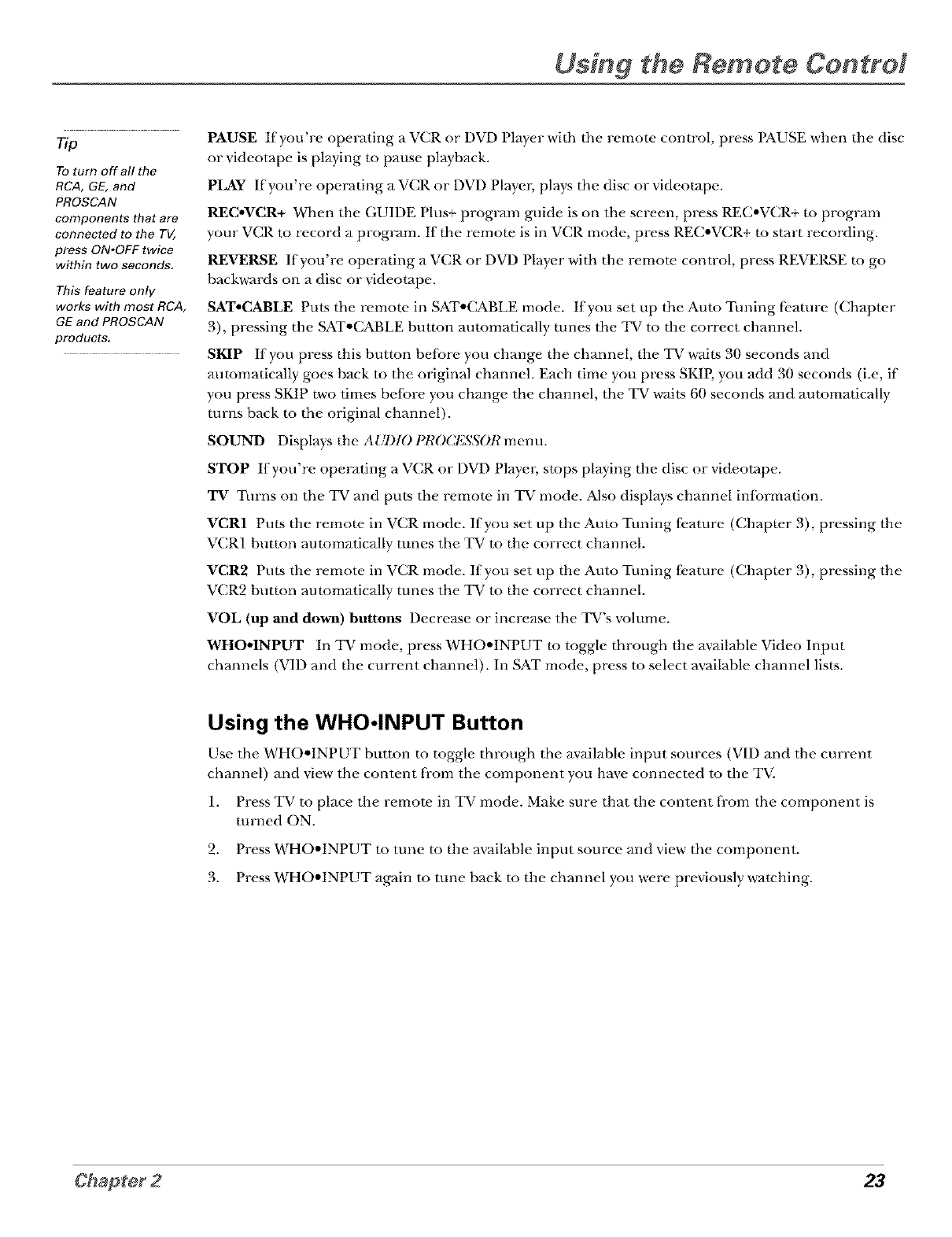 Using the Remote Control

Tip

To turn off all the RCA, GE, and PROSCAN components that are connected to the TV, press ON•OFF twice within two seconds.

This feature only works with most RCA, GE and PROSCAN products.

PAUSE If you're operating a VCR or DVD Player with the remote control, press PAUSE when the disc or videotape is playing to pause playback.

PLAY If you're operating a VCR or DVD Player, plays the disc or videotape.

REC•VCR+ When the GUIDE Plus+ program guide is on the screen, press REC•VCR+ to program your VCR to record a program. If the remote is in VCR mode, press REC•VCR+ to start recording.

REVERSE If you're operating a VCR or DVD Player with the remote control, press REVERSE to go backwards on a disc or videotape.

SAT•CABLE Puts the remote in SAT•CABLE mode. If you set up the Auto Tuning feature (Chapter 3), pressing the SAT•CABLE button automatically tunes the TV to the correct channel.

SKIP If you press this button before you change the channel, the TV waits 30 seconds and automatically goes back to the original channel. Each time you press SKIP, you add 30 seconds (i.e, if you press SKIP two times before you change the channel, the TV waits 60 seconds and automatically turns back to the original channel).

SOUND Displays the AUDIO PROCESSOR menu.

STOP If you're operating a VCR or DVD Player, stops playing the disc or videotape.

TV Turns on the TV and puts the remote in TV mode. Also displays channel information.

VCR1 Puts the remote in VCR mode. If you set up the Auto Tuning feature (Chapter 3), pressing the VCR1 button automatically tunes the TV to the correct channel.

VCR2 Puts the remote in VCR mode. If you set up the Auto Tuning feature (Chapter 3), pressing the VCR2 button automatically tunes the TV to the correct channel.

VOL (up and down) buttons Decrease or increase the TV's volume.

WHO•INPUT In TV mode, press WHO•INPUT to toggle through the available Video Input channels (VID and the current channel). In SAT mode, press to select available channel lists.

Using the WHO•INPUT Button

Use the WHO•INPUT button to toggle through the available input sources (VID and the current channel) and view the content from the component you have connected to the TV.

1. Press TV to place the remote in TV mode. Make sure that the content from the component is turned ON.

2. Press WHO•INPUT to tune to the available input source and view the component.

3. Press WHO•INPUT again to tune back to the channel you were previously watching.

Chapter 2 23